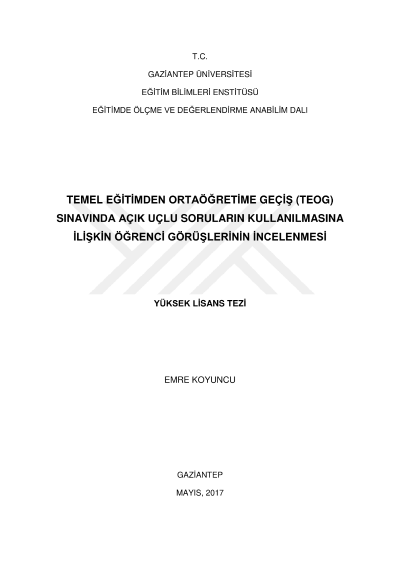 T.C.

GAZİANTEP ÜNİVERSİTESİ

EĞİTİM BİLİMLERİ ENSTİTÜSÜ

EĞİTİMDE ÖLÇME VE DEĞERLENDİRME ANABİLİM DALI

TEMEL EĞİTİMDEN ORTAÖĞRETİME GEÇİŞ (TEOG)
SINAVINDA AÇIK UÇLU SORULARIN KULLANILMASINA
İLİŞKİN ÖĞRENCİ GÖRÜŞLERİNİN İNCELENMESİ

YÜKSEK LİSANS TEZİ

EMRE KOYUNCU

GAZİANTEP

MAYIS, 2017